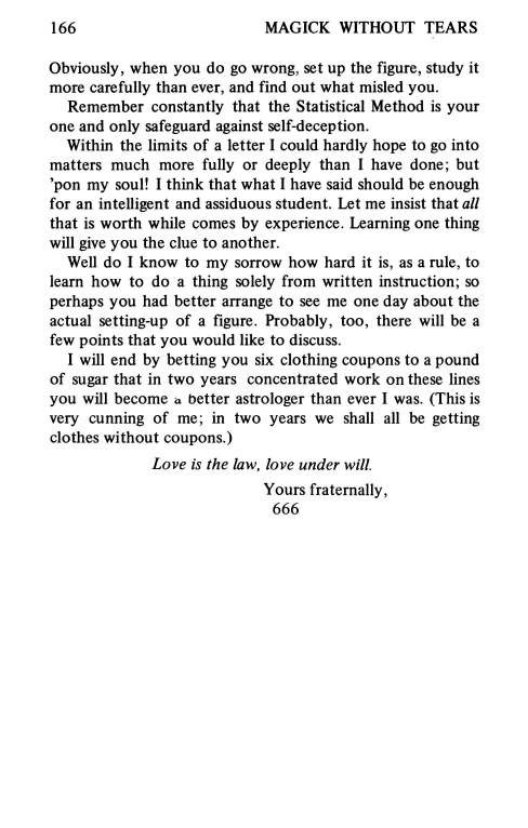 166 MAGICK WITHOUT TEARS

Obviously, when you do go wrong, set up the figure, study it more carefully than ever, and find out what misled you.

Remember constantly that the Statistical Method is your one and only safeguard against self-deception.

Within the limits of a letter I could hardly hope to go into matters much more fully or deeply than I have done; but 'pon my soul! I think that what I have said should be enough for an intelligent and assiduous student. Let me insist that all that is worth while comes by experience. Learning one thing will give you the clue to another.

Well do I know to my sorrow how hard it is, as a rule, to learn how to do a thing solely from written instruction; so perhaps you had better arrange to see me one day about the actual setting-up of a figure. Probably, too, there will be a few points that you would like to discuss.

I will end by betting you six clothing coupons to a pound of sugar that in two years concentrated work on these lines you will become a better astrologer than ever I was. (This is very cunning of me; in two years we shall all be getting clothes without coupons.)

Love is the law, love under will.

Yours fraternally,
666